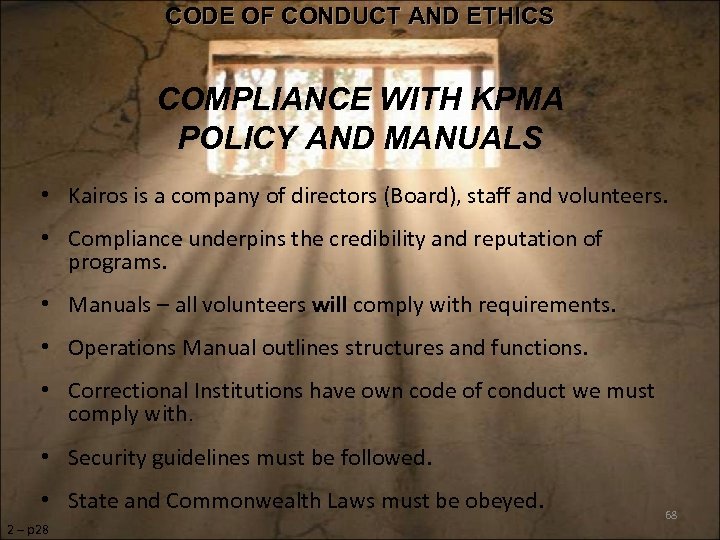 CODE OF CONDUCT AND ETHICS

COMPLIANCE WITH KPMA POLICY AND MANUALS

• Kairos is a company of directors (Board), staff and volunteers.

• Compliance underpins the credibility and reputation of programs.

• Manuals – all volunteers will comply with requirements.

• Operations Manual outlines structures and functions.

• Correctional Institutions have own code of conduct we must comply with.

• Security guidelines must be followed.

• State and Commonwealth Laws must be obeyed.

68

2 – p28